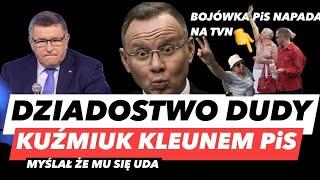 BOJÓWKA PiS NAPADA NA TVN

DZIADOSTWO DUDY

KUŹMIUK KLEUNEM PiS

MYŚLAŁ ŻE MU SIĘ UDA